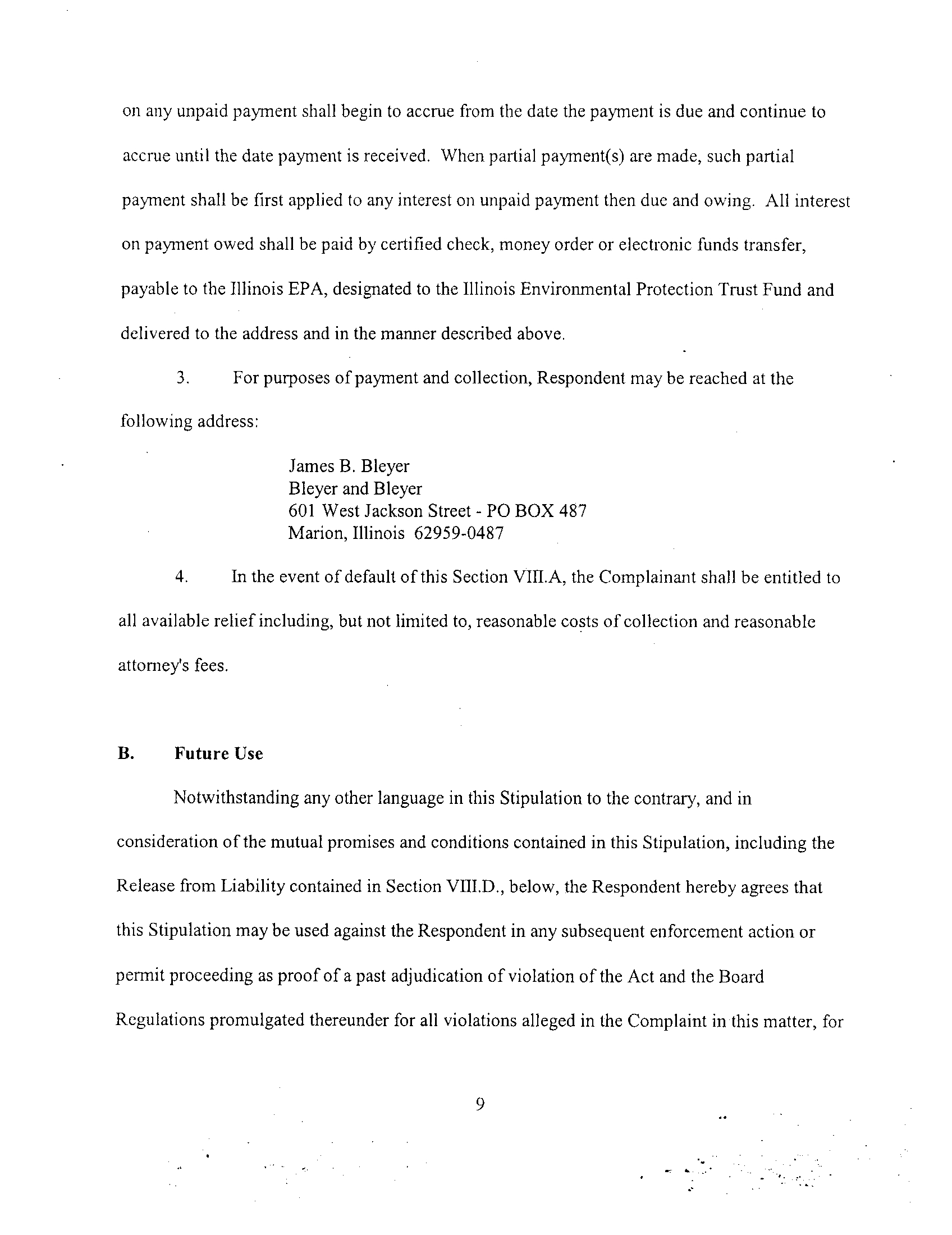 on any unpaid payment shall begin to accrue from the date the payment is due and continue to accrue until the date payment is received. When partial payment(s) are made, such partial payment shall be first applied to any interest on unpaid payment then due and owing. All interest on payment owed shall be paid by certified check, money order or electronic funds transfer, payable to the Illinois EPA, designated to the Illinois Environmental Protection Trust Fund and delivered to the address and in the manner described above.

3. For purposes of payment and collection, Respondent may be reached at the following address:

James B. Bleyer
Bleyer and Bleyer
601 West Jackson Street - PO BOX 487
Marion, Illinois 62959-0487

4. In the event of default of this Section VIII.A, the Complainant shall be entitled to all available relief including, but not limited to, reasonable costs of collection and reasonable attorney's fees.

B. Future Use

Notwithstanding any other language in this Stipulation to the contrary, and in consideration of the mutual promises and conditions contained in this Stipulation, including the Release from Liability contained in Section VIII.D., below, the Respondent hereby agrees that this Stipulation may be used against the Respondent in any subsequent enforcement action or permit proceeding as proof of a past adjudication of violation of the Act and the Board Regulations promulgated thereunder for all violations alleged in the Complaint in this matter, for

9